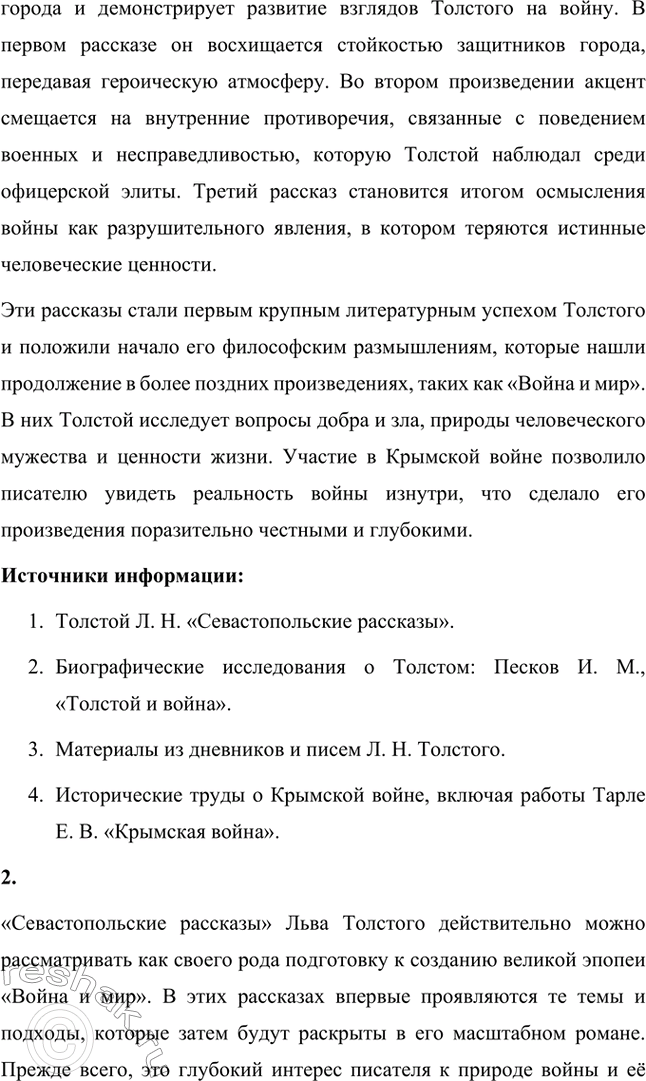 города и демонстрирует развитие взглядов Толстого на войну. В первом рассказе он восхищается стойкостью защитников города, передавая героическую атмосферу. Во втором произведении акцент смещается на внутренние противоречия, связанные с поведением военных и несправедливостью, которую Толстой наблюдал среди офицерской элиты. Третий рассказ становится итогом осмысления войны как разрушительного явления, в котором теряются истинные человеческие ценности.

Эти рассказы стали первым крупным литературным успехом Толстого и положили начало его философским размышлениям, которые нашли продолжение в более поздних произведениях, таких как «Война и мир». В них Толстой исследует вопросы добра и зла, природы человеческого мужества и ценности жизни. Участие в Крымской войне позволило писателю увидеть реальность войны изнутри, что сделало его произведения поразительно честными и глубокими.

**Источники информации:**

1. Толстой Л. Н. «Севастопольские рассказы».
2. Биографические исследования о Толстом: Песков И. М., «Толстой и война».
3. Материалы из дневников и писем Л. Н. Толстого.
4. Исторические труды о Крымской войне, включая работы Тарле Е. В. «Крымская война».

**2.**

«Севастопольские рассказы» Льва Толстого действительно можно рассматривать как своего рода подготовку к созданию великой эпопеи «Война и мир». В этих рассказах впервые проявляются те темы и подходы, которые затем будут раскрыты в его масштабном романе. Прежде всего, это глубокий интерес писателя к природе войны и её

reshak.ru